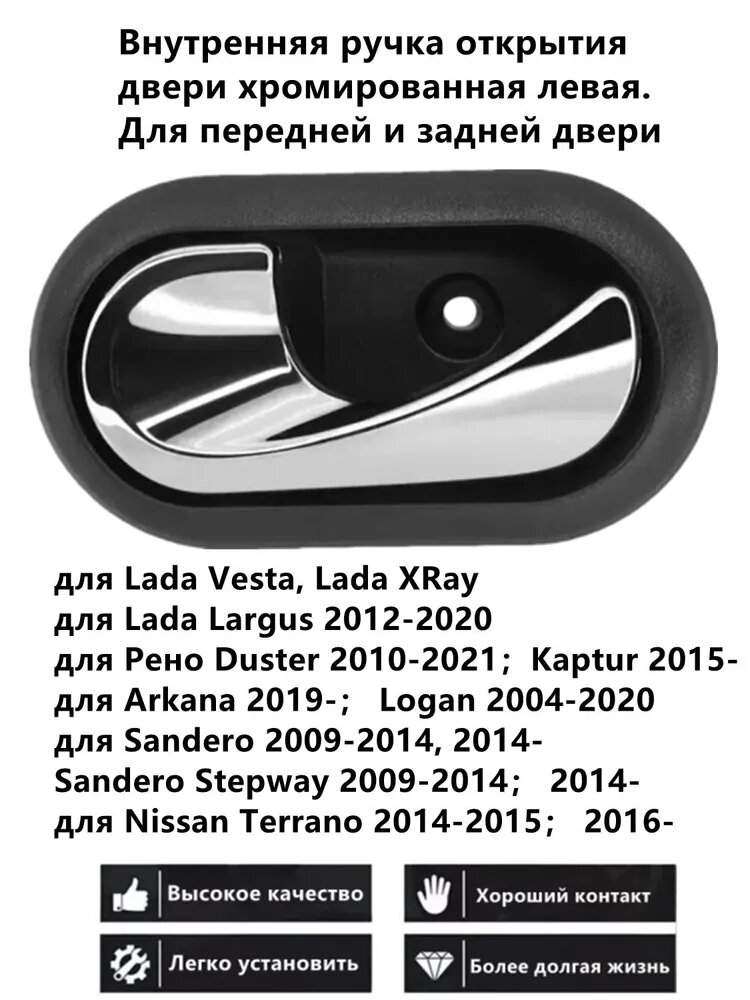 Внутренняя ручка открытия двери хромированная левая. Для передней и задней двери

для Lada Vesta, Lada XRay
для Lada Largus 2012-2020
для Рено Duster 2010-2021; Kaptur 2015-
для Arkana 2019-; Logan 2004-2020
для Sandero 2009-2014, 2014-
Sandero Stepway 2009-2014; 2014-
для Nissan Terrano 2014-2015; 2016-

Высокое качество
Хороший контакт
Легко установить
Более долгая жизнь